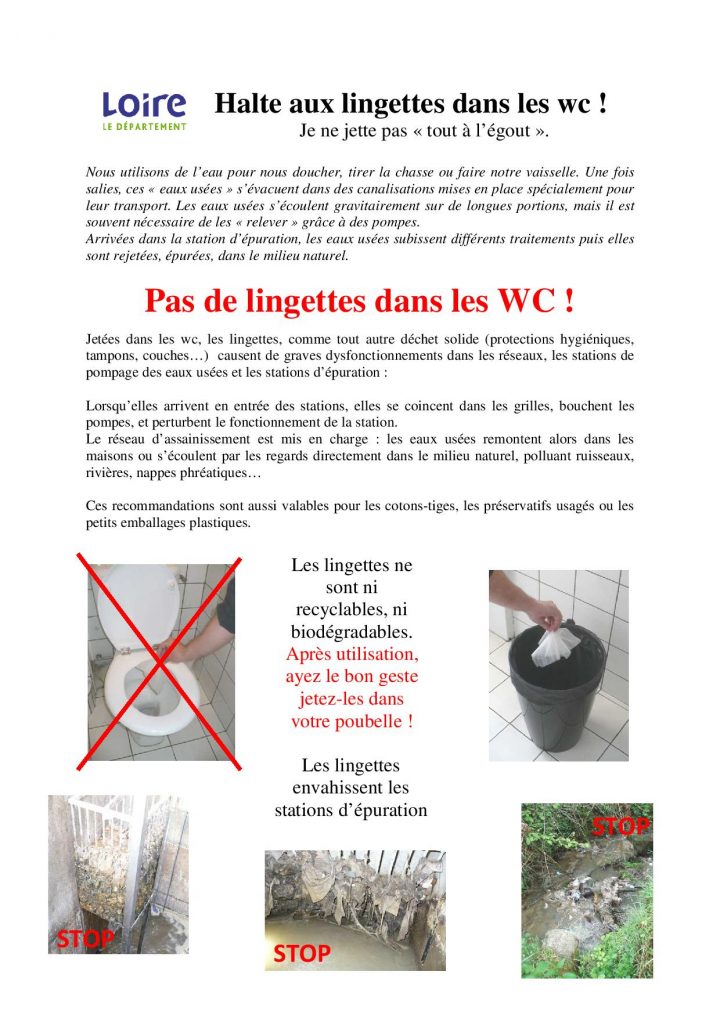 Loire
LE DÉPARTEMENT

Halte aux lingettes dans les wc !
Je ne jette pas « tout à l'égout ».

Nous utilisons de l'eau pour nous doucher, tirer la chasse ou faire notre vaisselle. Une fois salies, ces « eaux usées » s'évacuent dans des canalisations mises en place spécialement pour leur transport. Les eaux usées s'écoulent gravitairement sur de longues portions, mais il est souvent nécessaire de les « relever » grâce à des pompes.
Arrivées dans la station d'épuration, les eaux usées subissent différents traitements puis elles sont rejetées, épurées, dans le milieu naturel.

Pas de lingettes dans les WC !

Jetées dans les wc, les lingettes, comme tout autre déchet solide (protections hygiéniques, tampons, couches…) causent de graves dysfonctionnements dans les réseaux, les stations de pompage des eaux usées et les stations d'épuration :

Lorsqu'elles arrivent en entrée des stations, elles se coincent dans les grilles, bouchent les pompes, et perturbent le fonctionnement de la station.
Le réseau d'assainissement est mis en charge : les eaux usées remontent alors dans les maisons ou s'écoulent par les regards directement dans le milieu naturel, polluant ruisseaux, rivières, nappes phréatiques…

Ces recommandations sont aussi valables pour les cotons-tiges, les préservatifs usagés ou les petits emballages plastiques.

Les lingettes ne sont ni recyclables, ni biodégradables.
Après utilisation, ayez le bon geste jetez-les dans votre poubelle !

Les lingettes envahissent les stations d'épuration

STOP

STOP

STOP